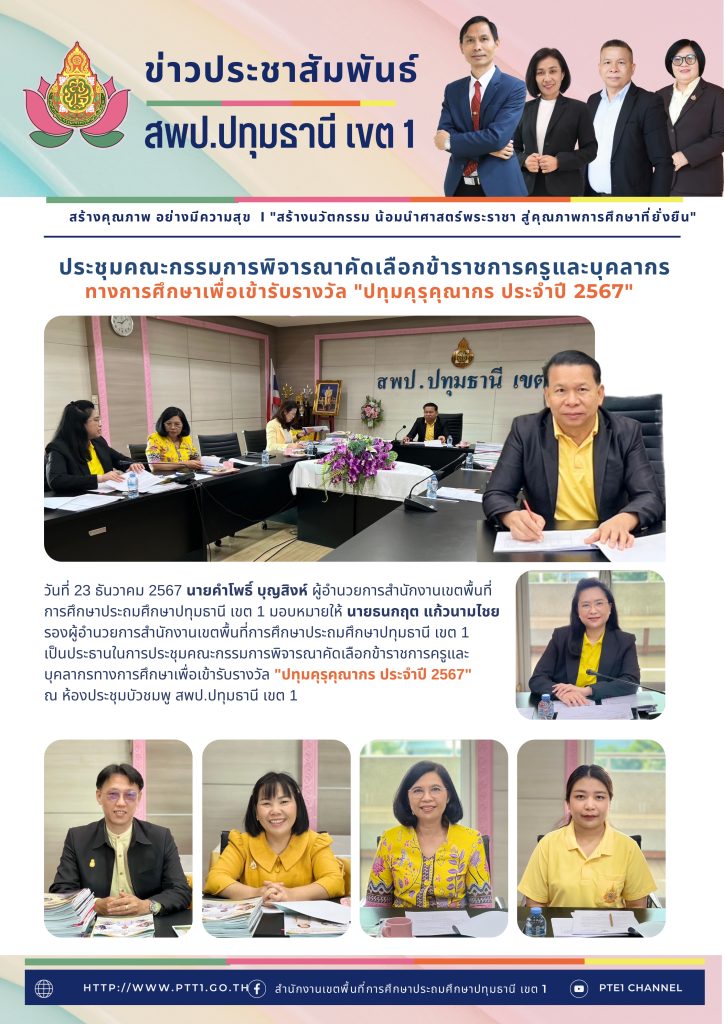 ข่าวประชาสัมพันธ์
สพป.ปทุมธานี เขต 1

สร้างคุณภาพ อย่างมีความสุข I "สร้างนวัตกรรม น้อมนำศาสตร์พระราชา สู่คุณภาพการศึกษาที่ยั่งยืน"

ประชุมคณะกรรมการพิจารณาคัดเลือกข้าราชการครูและบุคลากร
ทางการศึกษาเพื่อเข้ารับรางวัล "ปทุมคุรุคุณากร ประจำปี 2567"

สพป.ปทุมธานี เขต

วันที่ 23 ธันวาคม 2567 นายคำโพธิ์ บุญสิงห์ ผู้อำนวยการสำนักงานเขตพื้นที่การศึกษาประถมศึกษาปทุมธานี เขต 1 มอบหมายให้ นายธนกฤต แก้วนามไชย รองผู้อำนวยการสำนักงานเขตพื้นที่การศึกษาประถมศึกษาปทุมธานี เขต 1 เป็นประธานในการประชุมคณะกรรมการพิจารณาคัดเลือกข้าราชการครูและบุคลากรทางการศึกษาเพื่อเข้ารับรางวัล "ปทุมคุรุคุณากร ประจำปี 2567" ณ ห้องประชุมบัวชมพู สพป.ปทุมธานี เขต 1

HTTP://WWW.PTT1.GO.TH สำนักงานเขตพื้นที่การศึกษาประถมศึกษาปทุมธานี เขต 1 PTE1 CHANNEL